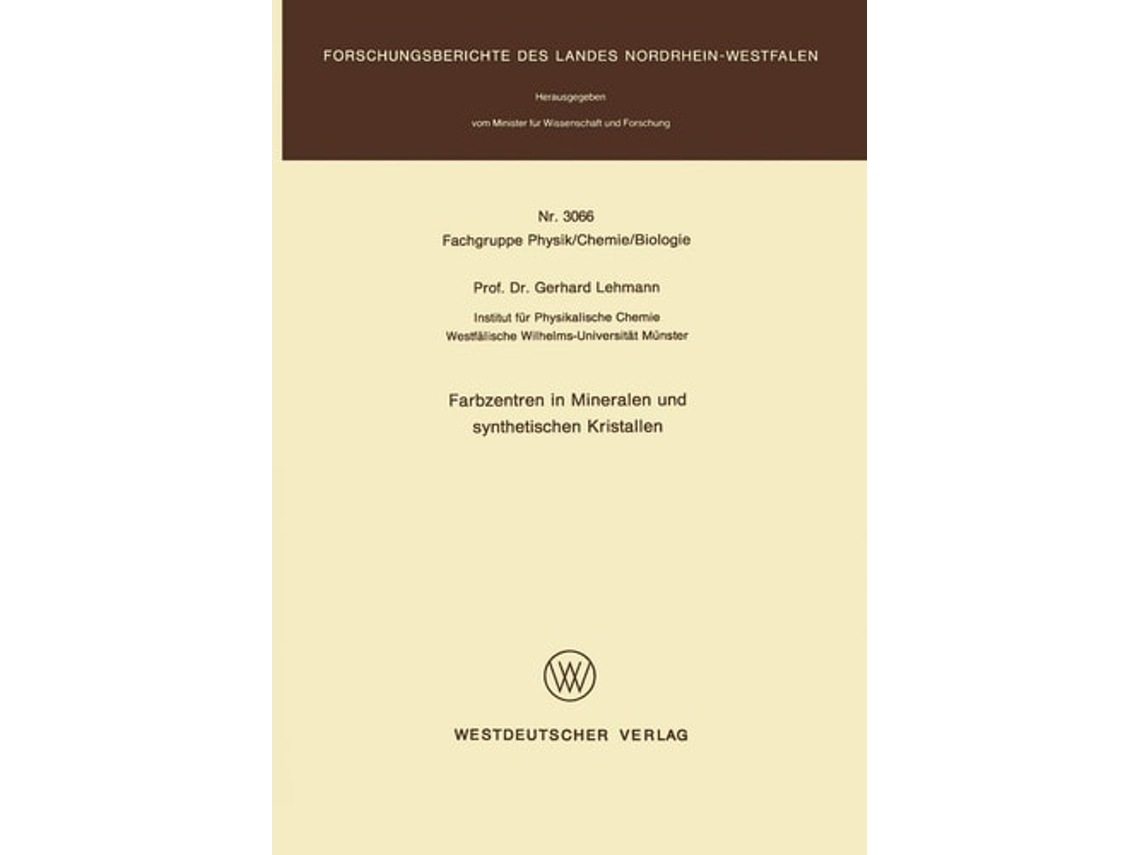 FORSCHUNGSBERICHTE DES LANDES NORDRHEIN-WESTFALEN

Herausgegeben

vom Minister für Wissenschaft und Forschung

Nr. 3066
Fachgruppe Physik/Chemie/Biologie

Prof. Dr. Gerhard Lehmann

Institut für Physikalische Chemie
Westfälische Wilhelms-Universität Münster

Farbzentren in Mineralen und synthetischen Kristallen

WESTDEUTSCHER VERLAG